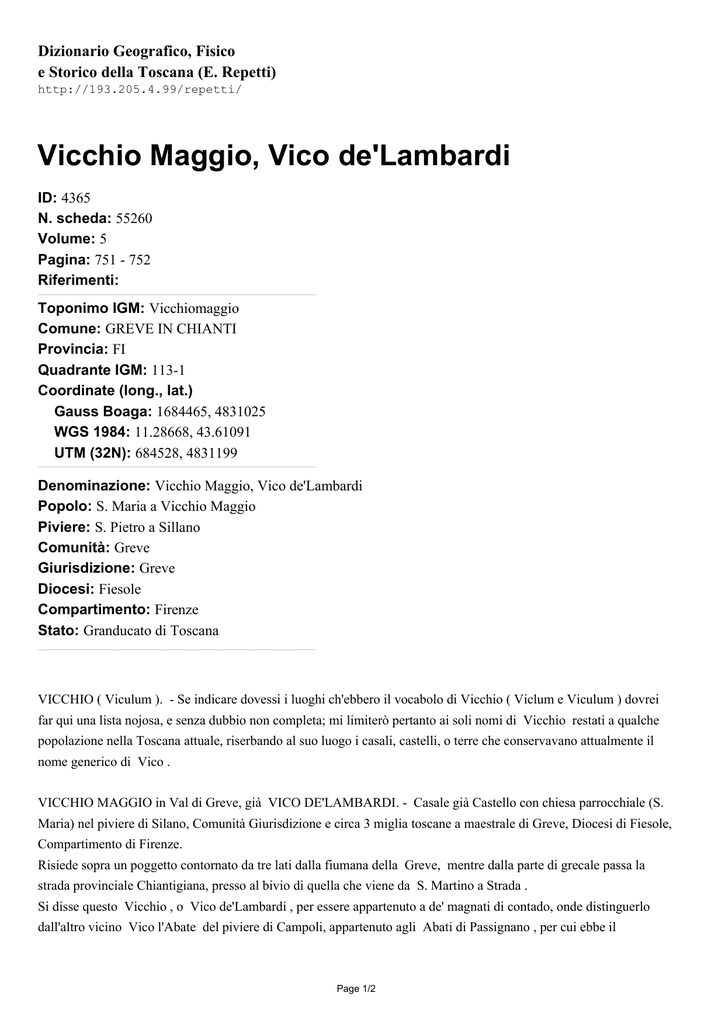 Dizionario Geografico, Fisico e Storico della Toscana (E. Repetti)
http://193.205.4.99/repetti/

Vicchio Maggio, Vico de'Lambardi

ID: 4365
N. scheda: 55260
Volume: 5
Pagina: 751 - 752
Riferimenti:

Toponimo IGM: Vicchiomaggio
Comune: GREVE IN CHIANTI
Provincia: FI
Quadrante IGM: 113-1
Coordinate (long., lat.)
Gauss Boaga: 1684465, 4831025
WGS 1984: 11.28668, 43.61091
UTM (32N): 684528, 4831199

Denominazione: Vicchio Maggio, Vico de'Lambardi
Popolo: S. Maria a Vicchio Maggio
Piviere: S. Pietro a Sillano
Comunità: Greve
Giurisdizione: Greve
Diocesi: Fiesole
Compartimento: Firenze
Stato: Granducato di Toscana

VICCHIO ( Viculum ). - Se indicare dovessi i luoghi ch'ebbero il vocabolo di Vicchio ( Viclum e Viculum ) dovrei far qui una lista nojosa, e senza dubbio non completa; mi limiterò pertanto ai soli nomi di Vicchio restati a qualche popolazione nella Toscana attuale, riserbando al suo luogo i casali, castelli, o terre che conservavano attualmente il nome generico di Vico .

VICCHIO MAGGIO in Val di Greve, già VICO DE'LAMBARDI. - Casale già Castello con chiesa parrocchiale (S. Maria) nel piviere di Silano, Comunità Giurisdizione e circa 3 miglia toscane a maestrale di Greve, Diocesi di Fiesole, Compartimento di Firenze.
Risiede sopra un poggetto contornato da tre lati dalla fiumana della Greve, mentre dalla parte di grecale passa la strada provinciale Chiantigiana, presso al bivio di quella che viene da S. Martino a Strada .
Si disse questo Vicchio , o Vico de'Lambardi , per essere appartenuto a de' magnati di contado, onde distinguerlo dall'altro vicino Vico l'Abate del piviere di Campoli, appartenuto agli Abati di Passignano , per cui ebbe il

Page 1/2